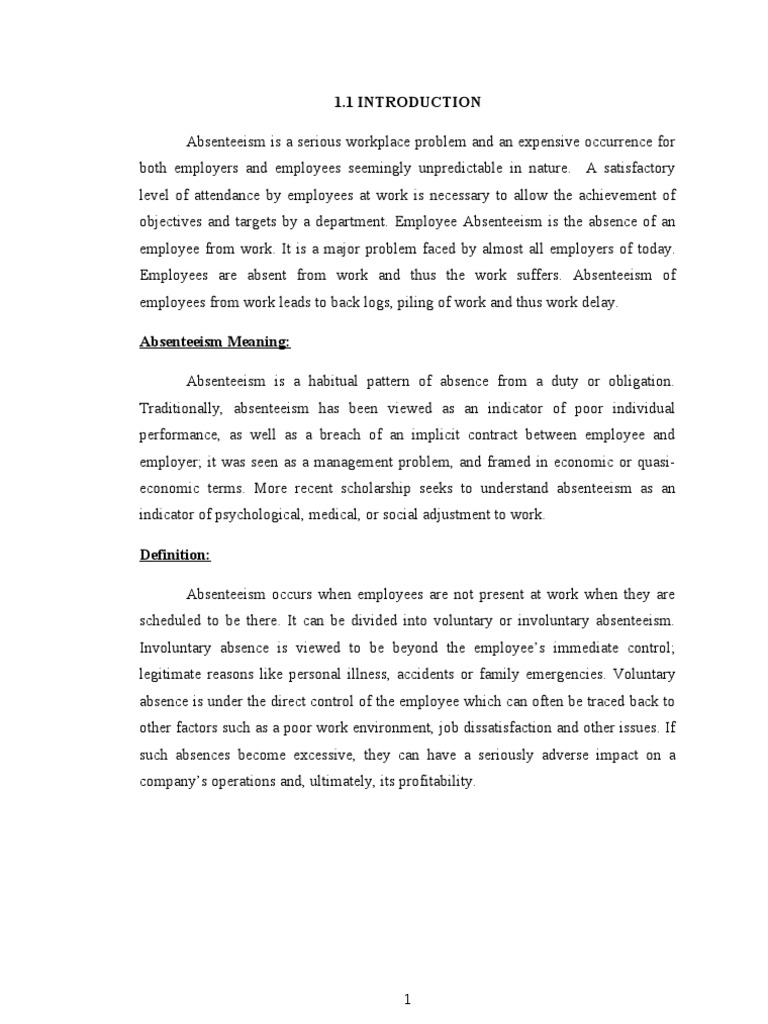 1.1 INTRODUCTION

Absenteeism is a serious workplace problem and an expensive occurrence for both employers and employees seemingly unpredictable in nature. A satisfactory level of attendance by employees at work is necessary to allow the achievement of objectives and targets by a department. Employee Absenteeism is the absence of an employee from work. It is a major problem faced by almost all employers of today. Employees are absent from work and thus the work suffers. Absenteeism of employees from work leads to back logs, piling of work and thus work delay.

Absenteeism Meaning:

Absenteeism is a habitual pattern of absence from a duty or obligation. Traditionally, absenteeism has been viewed as an indicator of poor individual performance, as well as a breach of an implicit contract between employee and employer; it was seen as a management problem, and framed in economic or quasi-economic terms. More recent scholarship seeks to understand absenteeism as an indicator of psychological, medical, or social adjustment to work.

Definition:

Absenteeism occurs when employees are not present at work when they are scheduled to be there. It can be divided into voluntary or involuntary absenteeism. Involuntary absence is viewed to be beyond the employee's immediate control; legitimate reasons like personal illness, accidents or family emergencies. Voluntary absence is under the direct control of the employee which can often be traced back to other factors such as a poor work environment, job dissatisfaction and other issues. If such absences become excessive, they can have a seriously adverse impact on a company's operations and, ultimately, its profitability.

1